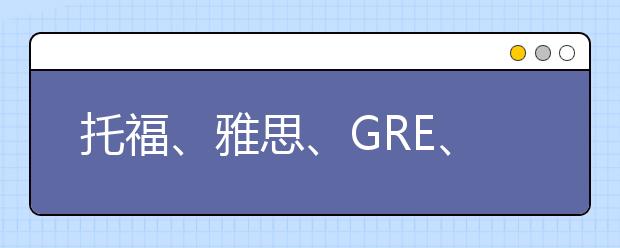 托福、雅思、GRE、